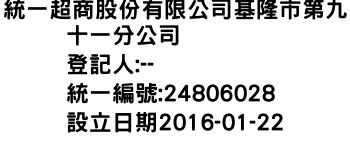 統一超商股份有限公司基隆市第九十一分公司
登記人:--
統一編號:24806028
設立日期2016-01-22